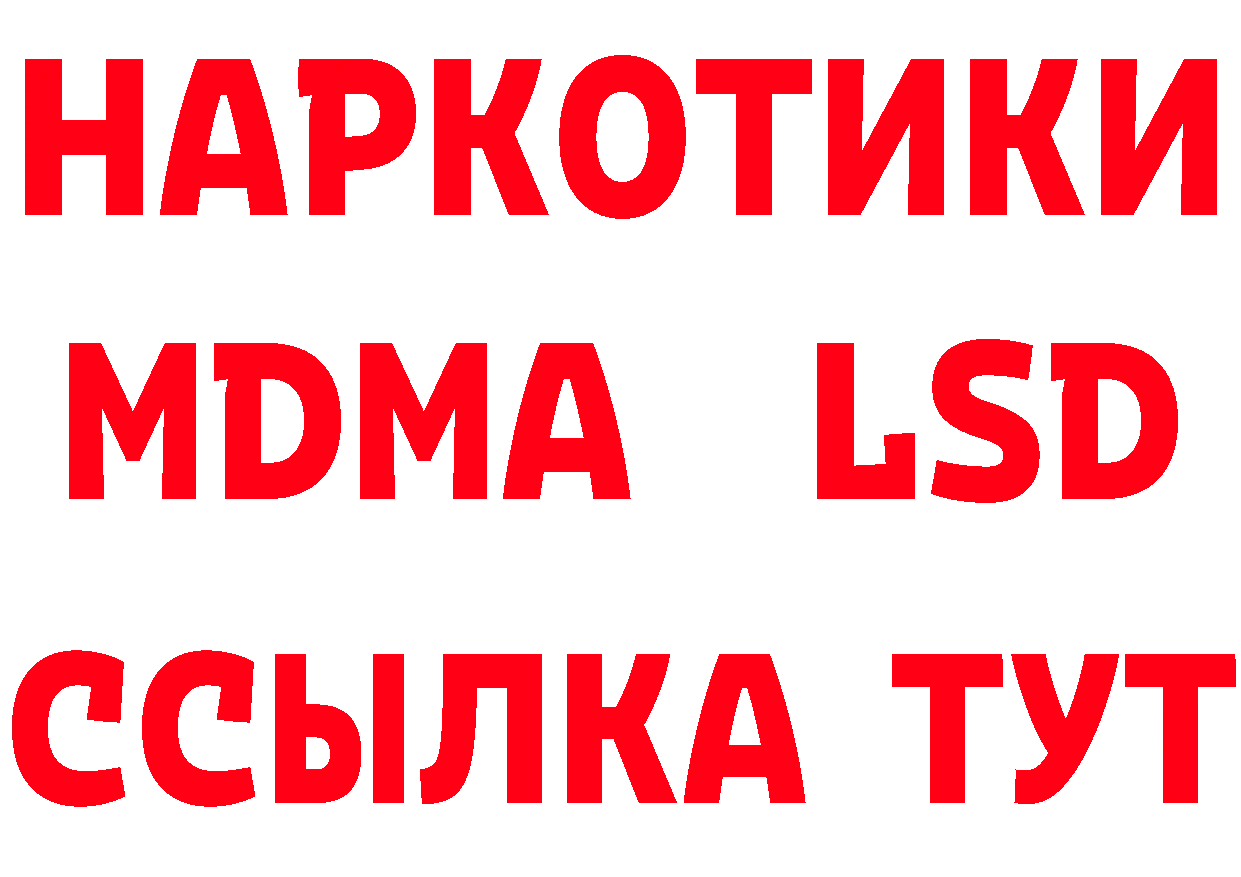 НАРКОТИКИ
MDMA LSD
ССЫЛКА ТУТ